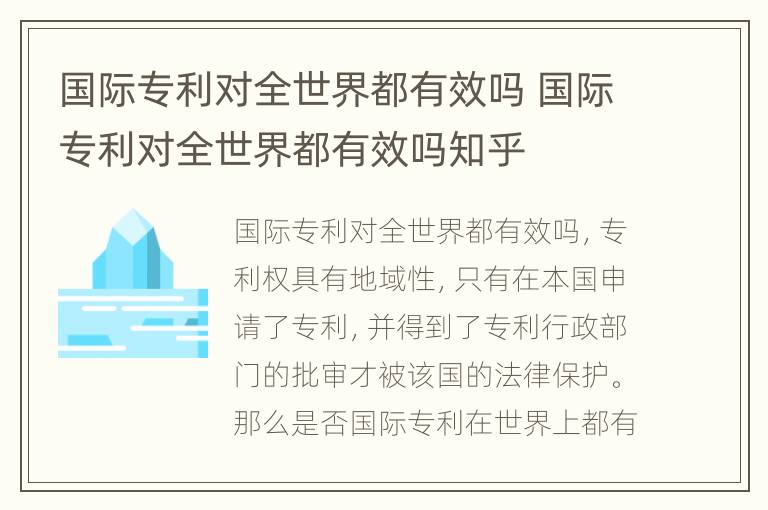 国际专利对全世界都有效吗 国际专利对全世界都有效吗知乎

国际专利对全世界都有效吗, 专利权具有地域性, 只有在本国申请了专利, 并得到了专利行政部门的批审才被该国的法律保护。那么是否国际专利在世界上都有